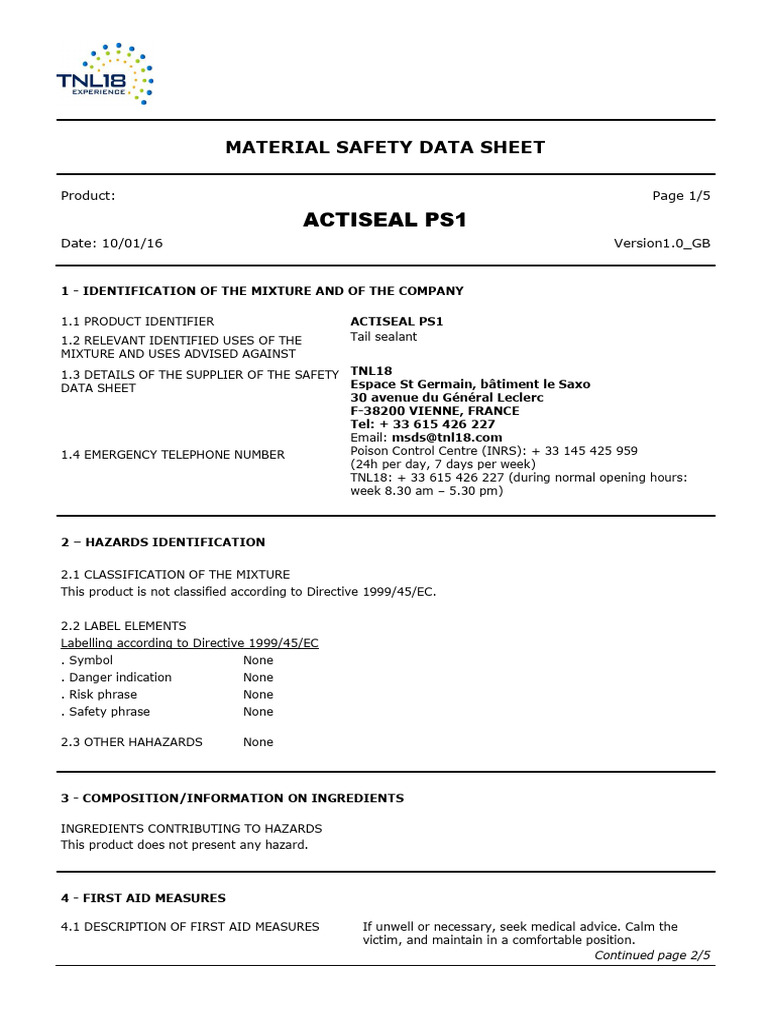 TNL18
EXPERIENCE

MATERIAL SAFETY DATA SHEET

Product:
Page 1/5

ACTISEAL PS1

Date: 10/01/16
Version1.0_GB

1 - IDENTIFICATION OF THE MIXTURE AND OF THE COMPANY

1.1 PRODUCT IDENTIFIER
ACTISEAL PS1

1.2 RELEVANT IDENTIFIED USES OF THE MIXTURE AND USES ADVISED AGAINST
Tail sealant

1.3 DETAILS OF THE SUPPLIER OF THE SAFETY DATA SHEET
TNL18
Espace St Germain, bâtiment le Saxo
30 avenue du Général Leclerc
F-38200 VIENNE, FRANCE
Tel: + 33 615 426 227
Email: msds@tnl18.com

1.4 EMERGENCY TELEPHONE NUMBER
Poison Control Centre (INRS): + 33 145 425 959
(24h per day, 7 days per week)
TNL18: + 33 615 426 227 (during normal opening hours: week 8.30 am – 5.30 pm)

2 – HAZARDS IDENTIFICATION

2.1 CLASSIFICATION OF THE MIXTURE
This product is not classified according to Directive 1999/45/EC.

2.2 LABEL ELEMENTS
Labelling according to Directive 1999/45/EC
. Symbol None
. Danger indication None
. Risk phrase None
. Safety phrase None

2.3 OTHER HAHAZARDS None

3 - COMPOSITION/INFORMATION ON INGREDIENTS

INGREDIENTS CONTRIBUTING TO HAZARDS
This product does not present any hazard.

4 - FIRST AID MEASURES

4.1 DESCRIPTION OF FIRST AID MEASURES
If unwell or necessary, seek medical advice. Calm the victim, and maintain in a comfortable position.

Continued page 2/5